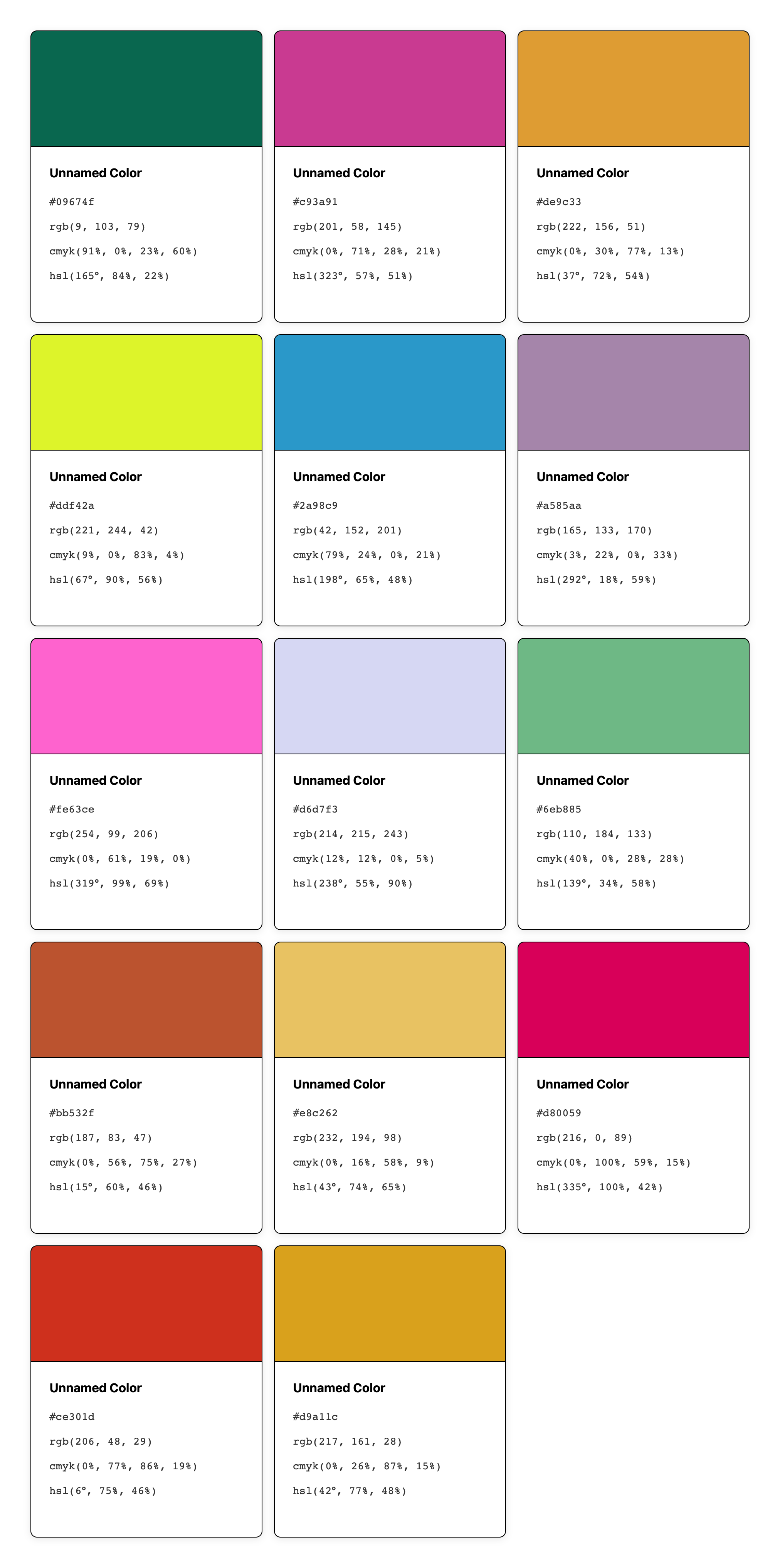 Unnamed Color

#09674f

rgb(9, 103, 79)

cmyk(91%, 0%, 23%, 60%)

hsl(165°, 84%, 22%)

Unnamed Color

#c93a91

rgb(201, 58, 145)

cmyk(0%, 71%, 28%, 21%)

hsl(323°, 57%, 51%)

Unnamed Color

#de9c33

rgb(222, 156, 51)

cmyk(0%, 30%, 77%, 13%)

hsl(37°, 72%, 54%)

Unnamed Color

#ddf42a

rgb(221, 244, 42)

cmyk(9%, 0%, 83%, 4%)

hsl(67°, 90%, 56%)

Unnamed Color

#2a98c9

rgb(42, 152, 201)

cmyk(79%, 24%, 0%, 21%)

hsl(198°, 65%, 48%)

Unnamed Color

#a585aa

rgb(165, 133, 170)

cmyk(3%, 22%, 0%, 33%)

hsl(292°, 18%, 59%)

Unnamed Color

#fe63ce

rgb(254, 99, 206)

cmyk(0%, 61%, 19%, 0%)

hsl(319°, 99%, 69%)

Unnamed Color

#d6d7f3

rgb(214, 215, 243)

cmyk(12%, 12%, 0%, 5%)

hsl(238°, 55%, 90%)

Unnamed Color

#6eb885

rgb(110, 184, 133)

cmyk(40%, 0%, 28%, 28%)

hsl(139°, 34%, 58%)

Unnamed Color

#bb532f

rgb(187, 83, 47)

cmyk(0%, 56%, 75%, 27%)

hsl(15°, 60%, 46%)

Unnamed Color

#e8c262

rgb(232, 194, 98)

cmyk(0%, 16%, 58%, 9%)

hsl(43°, 74%, 65%)

Unnamed Color

#d80059

rgb(216, 0, 89)

cmyk(0%, 100%, 59%, 15%)

hsl(335°, 100%, 42%)

Unnamed Color

#ce301d

rgb(206, 48, 29)

cmyk(0%, 77%, 86%, 19%)

hsl(6°, 75%, 46%)

Unnamed Color

#d9a11c

rgb(217, 161, 28)

cmyk(0%, 26%, 87%, 15%)

hsl(42°, 77%, 48%)